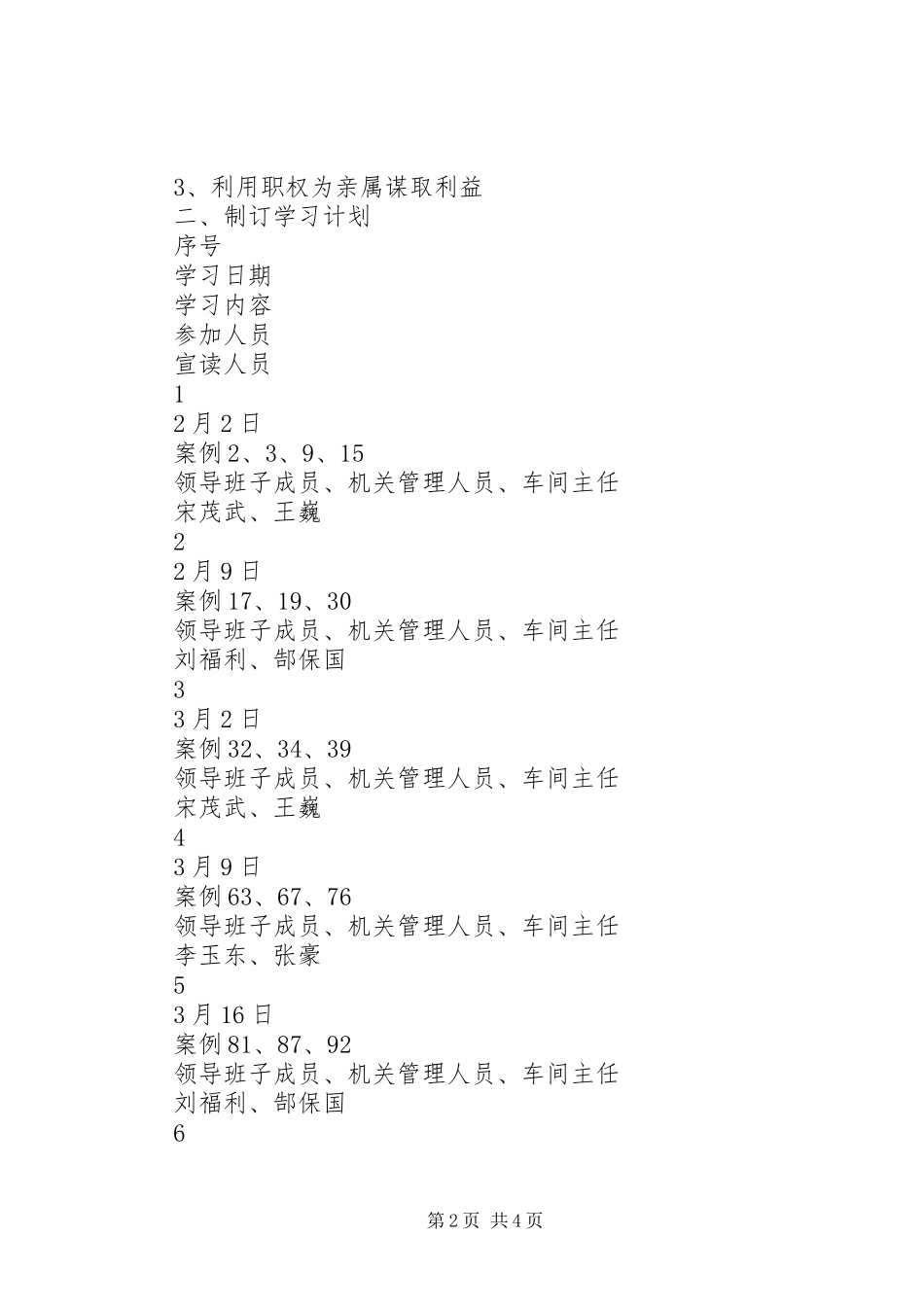 3、利用职权为亲属谋取利益
二、制订学习计划
序号
学习日期
学习内容
参加人员
宣读人员
1
2月2日
案例2、3、9、15
领导班子成员、机关管理人员、车间主任
宋茂武、王巍
2
2月9日
案例17、19、30
领导班子成员、机关管理人员、车间主任
刘福利、郜保国
3
3月2日
案例32、34、39
领导班子成员、机关管理人员、车间主任
宋茂武、王巍
4
3月9日
案例63、67、76
领导班子成员、机关管理人员、车间主任
李玉东、张豪
5
3月16日
案例81、87、92
领导班子成员、机关管理人员、车间主任
刘福利、郜保国
6

第2页 共4页